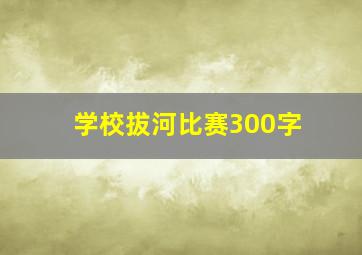 学校拔河比赛300字